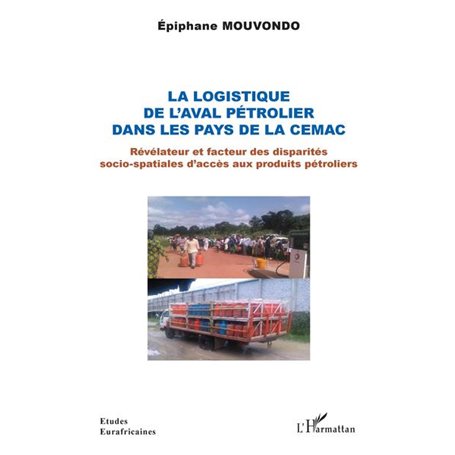 Épiphane MOUVONDO

LA LOGISTIQUE DE L'AVAL PÉTROLIER DANS LES PAYS DE LA CEMAC

Révélateur et facteur des disparités socio-spatiales d'accès aux produits pétroliers

Etudes Eurafricaines

L'Harmattan